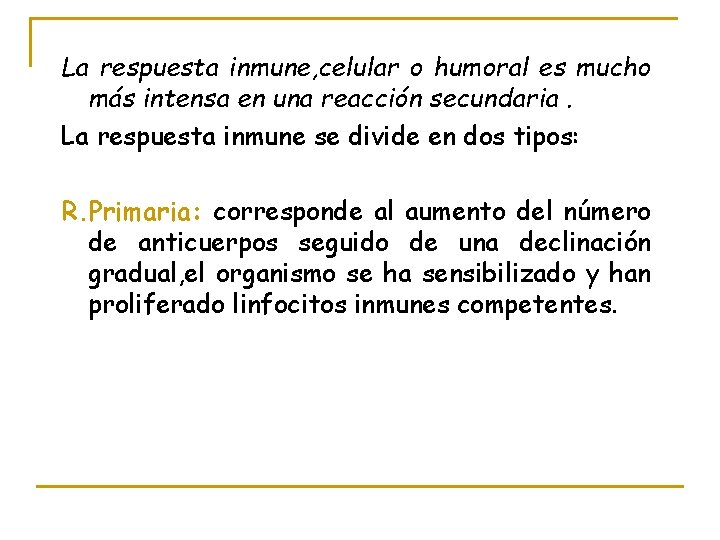 La respuesta inmune,celular o humoral es mucho más intensa en una reacción secundaria .

La respuesta inmune se divide en dos tipos:

R.Primaria: corresponde al aumento del número de anticuerpos seguido de una declinación gradual,el organismo se ha sensibilizado y han proliferado linfocitos inmunes competentes.